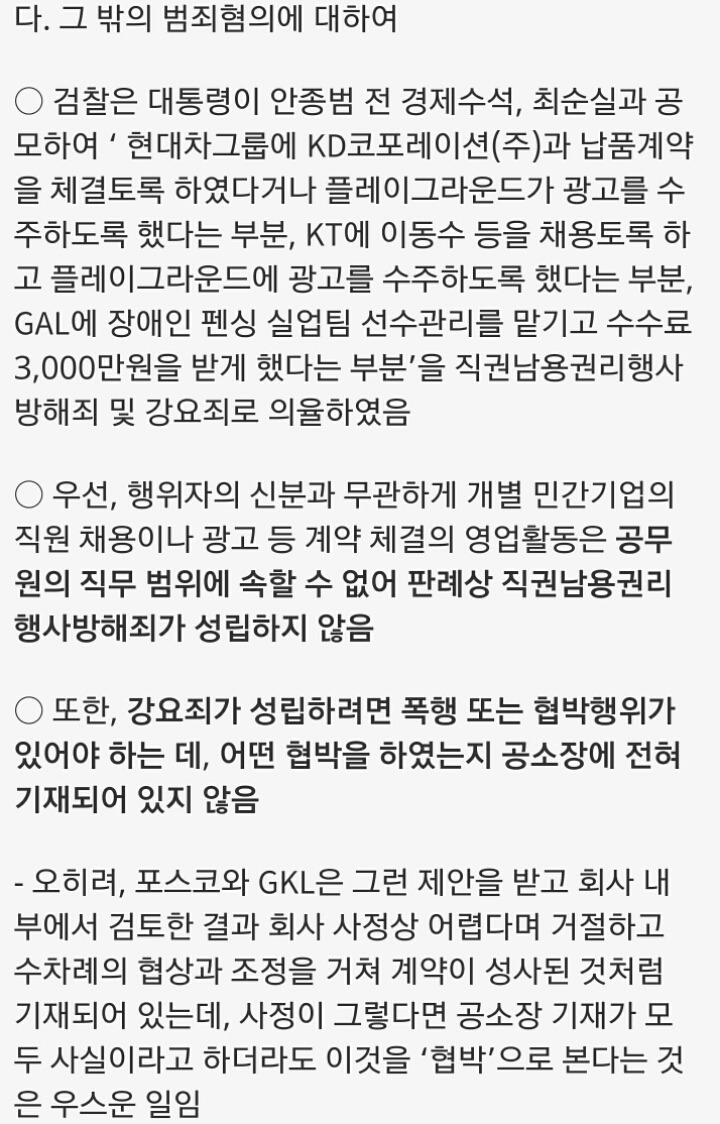 다. 그 밖의 범죄혐의에 대하여

○ 검찰은 대통령이 안종범 전 경제수석, 최순실과 공모하여 ‘ 현대차그룹에 KD코포레이션(주)과 납품계약을 체결토록 하였다거나 플레이그라운드가 광고를 수주하도록 했다는 부분, KT에 이동수 등을 채용토록 하고 플레이그라운드에 광고를 수주하도록 했다는 부분, GAL에 장애인 펜싱 실업팀 선수관리를 맡기고 수수료 3,000만원을 받게 했다는 부분’을 직권남용권리행사방해죄 및 강요죄로 의율하였음

○ 우선, 행위자의 신분과 무관하게 개별 민간기업의 직원 채용이나 광고 등 계약 체결의 영업활동은 공무원의 직무 범위에 속할 수 없어 판례상 직권남용권리행사방해죄가 성립하지 않음

○ 또한, 강요죄가 성립하려면 폭행 또는 협박행위가 있어야 하는 데, 어떤 협박을 하였는지 공소장에 전혀 기재되어 있지 않음

- 오히려, 포스코와 GKL은 그런 제안을 받고 회사 내부에서 검토한 결과 회사 사정상 어렵다며 거절하고 수차례의 협상과 조정을 거쳐 계약이 성사된 것처럼 기재되어 있는데, 사정이 그렇다면 공소장 기재가 모두 사실이라고 하더라도 이것을 ‘협박’으로 본다는 것은 우스운 일임